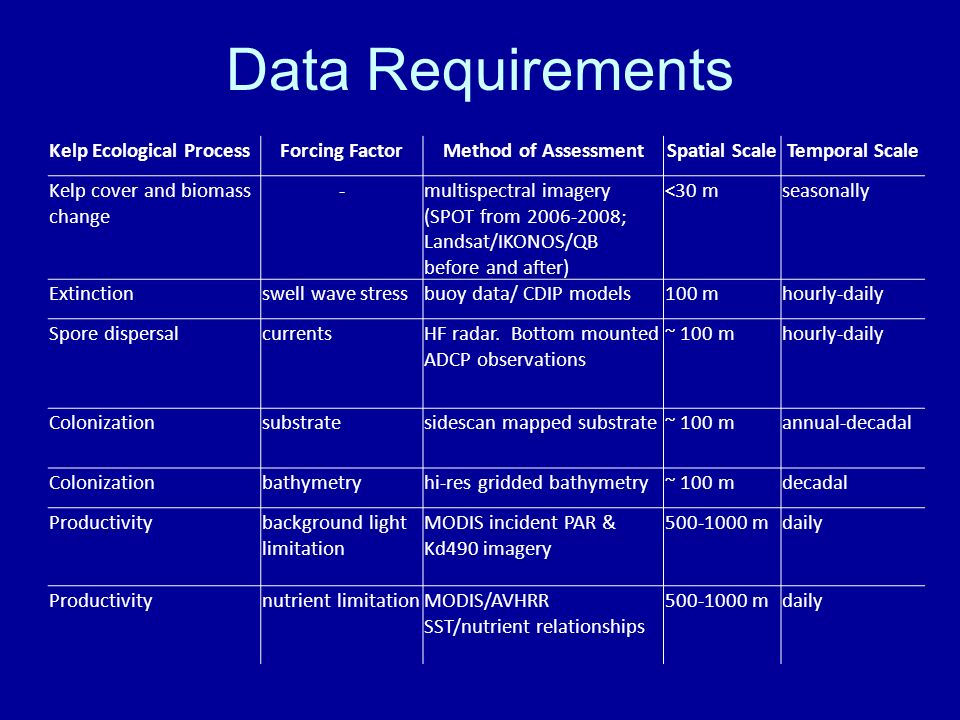 Data Requirements

| Kelp Ecological Process | Forcing Factor | Method of Assessment | Spatial Scale | Temporal Scale |
|---|---|---|---|---|
| Kelp cover and biomass change | - | multispectral imagery (SPOT from 2006-2008; Landsat/IKONOS/QB before and after) | <30 m | seasonally |
| Extinction | swell wave stress | buoy data/ CDIP models | 100 m | hourly-daily |
| Spore dispersal | currents | HF radar. Bottom mounted ADCP observations | ~ 100 m | hourly-daily |
| Colonization | substrate | sidescan mapped substrate | ~ 100 m | annual-decadal |
| Colonization | bathymetry | hi-res gridded bathymetry | ~ 100 m | decadal |
| Productivity | background light limitation | MODIS incident PAR & Kd490 imagery | 500-1000 m | daily |
| Productivity | nutrient limitation | MODIS/AVHRR SST/nutrient relationships | 500-1000 m | daily |